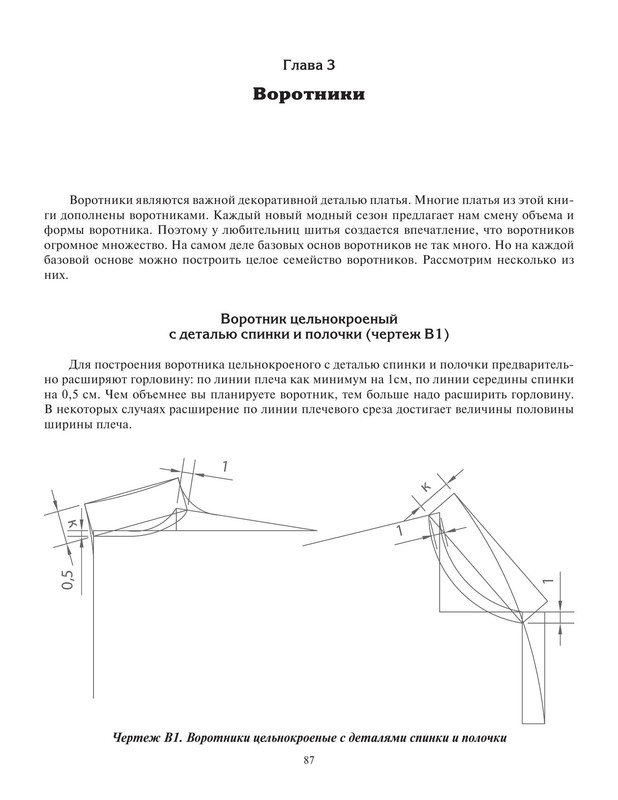 Глава 3

Воротники

Воротники являются важной декоративной деталью платья. Многие платья из этой книги дополнены воротниками. Каждый новый модный сезон предлагает нам смену объема и формы воротника. Поэтому у любительниц шитья создается впечатление, что воротников огромное множество. На самом деле базовых основ воротников не так много. Но на каждой базовой основе можно построить целое семейство воротников. Рассмотрим несколько из них.

Воротник цельнокроеный с деталью спинки и полочки (чертеж В1)

Для построения воротника цельнокроеного с деталью спинки и полочки предварительно расширяют горловину: по линии плеча как минимум на 1см, по линии середины спинки на 0,5 см. Чем объемнее вы планируете воротник, тем больше надо расширить горловину. В некоторых случаях расширение по линии плечевого среза достигает величины половины ширины плеча.

1
К
0,5
К
1
1

Чертеж В1. Воротники цельнокроеные с деталями спинки и полочки

87